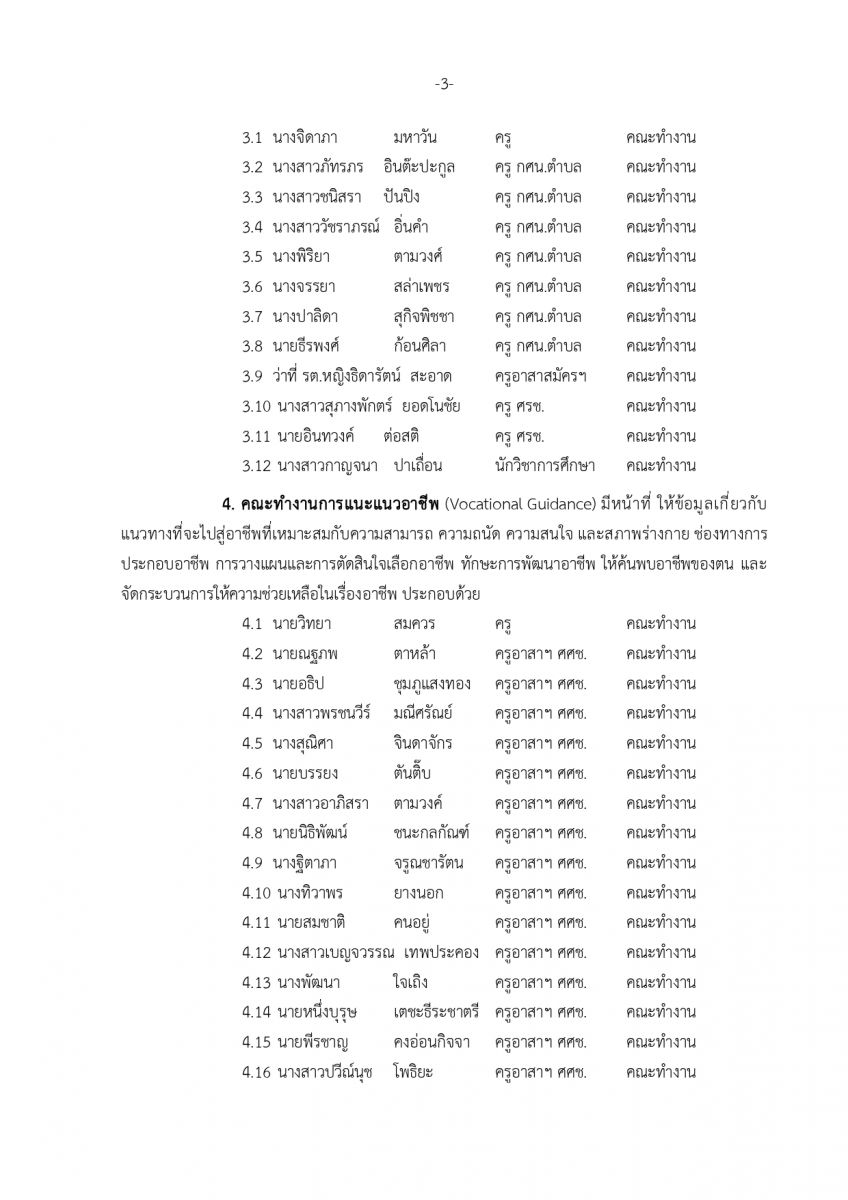 -3-

3.1 นางจิดาภา มหาวัน ครู คณะทำงาน
3.2 นางสาวภัทรภร อินต๊ะปะกูล ครู กศน.ตำบล คณะทำงาน
3.3 นางสาวชนิสรา ปันปิง ครู กศน.ตำบล คณะทำงาน
3.4 นางสาววัชราภรณ์ อิ่นคำ ครู กศน.ตำบล คณะทำงาน
3.5 นางพิริยา ตามวงศ์ ครู กศน.ตำบล คณะทำงาน
3.6 นางจรรยา สล่าเพชร ครู กศน.ตำบล คณะทำงาน
3.7 นางปาลิดา สุกิจพิชชา ครู กศน.ตำบล คณะทำงาน
3.8 นายธีรพงศ์ ก้อนศิลา ครู กศน.ตำบล คณะทำงาน
3.9 ว่าที่ รต.หญิงธิดารัตน์ สะอาด ครูอาสาสมัครฯ คณะทำงาน
3.10 นางสาวสุภางพักตร์ ยอดโนชัย ครู ศรช. คณะทำงาน
3.11 นายอินทวงค์ ต่อสติ ครู ศรช. คณะทำงาน
3.12 นางสาวกาญจนา ปาเถื่อน นักวิชาการศึกษา คณะทำงาน

4. คณะทำงานการแนะแนวอาชีพ (Vocational Guidance) มีหน้าที่ ให้ข้อมูลเกี่ยวกับแนวทางที่จะไปสู่อาชีพที่เหมาะสมกับความสามารถ ความถนัด ความสนใจ และสภาพร่างกาย ช่องทางการประกอบอาชีพ การวางแผนและการตัดสินใจเลือกอาชีพ ทักษะการพัฒนาอาชีพ ให้ค้นพบอาชีพของตน และจัดกระบวนการให้ความช่วยเหลือในเรื่องอาชีพ ประกอบด้วย

4.1 นายวิทยา สมควร ครู คณะทำงาน
4.2 นายณฐภพ ตาหล้า ครูอาสาฯ ศศช. คณะทำงาน
4.3 นายอธิป ชุมภูแสงทอง ครูอาสาฯ ศศช. คณะทำงาน
4.4 นางสาวพรชนวีร์ มณีศรัณย์ ครูอาสาฯ ศศช. คณะทำงาน
4.5 นางสุณิศา จินดาจักร ครูอาสาฯ ศศช. คณะทำงาน
4.6 นายบรรยง ตันติ๊บ ครูอาสาฯ ศศช. คณะทำงาน
4.7 นางสาวอาภิสรา ตามวงค์ ครูอาสาฯ ศศช. คณะทำงาน
4.8 นายนิธิพัฒน์ ชนะกลกัณฑ์ ครูอาสาฯ ศศช. คณะทำงาน
4.9 นางฐิตาภา จรูญชารัตน ครูอาสาฯ ศศช. คณะทำงาน
4.10 นางทิวาพร ยางนอก ครูอาสาฯ ศศช. คณะทำงาน
4.11 นายสมชาติ คนอยู่ ครูอาสาฯ ศศช. คณะทำงาน
4.12 นางสาวเบญจวรรณ เทพประคอง ครูอาสาฯ ศศช. คณะทำงาน
4.13 นางพัฒนา ใจเถิง ครูอาสาฯ ศศช. คณะทำงาน
4.14 นายหนึ่งบุรุษ เตชะธีระชาตรี ครูอาสาฯ ศศช. คณะทำงาน
4.15 นายพีรชาญ คงอ่อนกิจจา ครูอาสาฯ ศศช. คณะทำงาน
4.16 นางสาวปวีณ์นุช โพธิยะ ครูอาสาฯ ศศช. คณะทำงาน